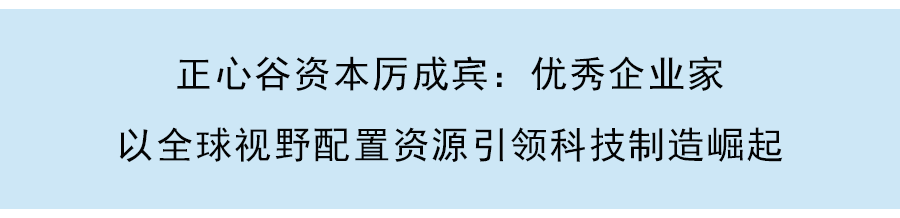 正心谷资本厉成宾：优秀企业家

以全球视野配置资源引领科技制造崛起